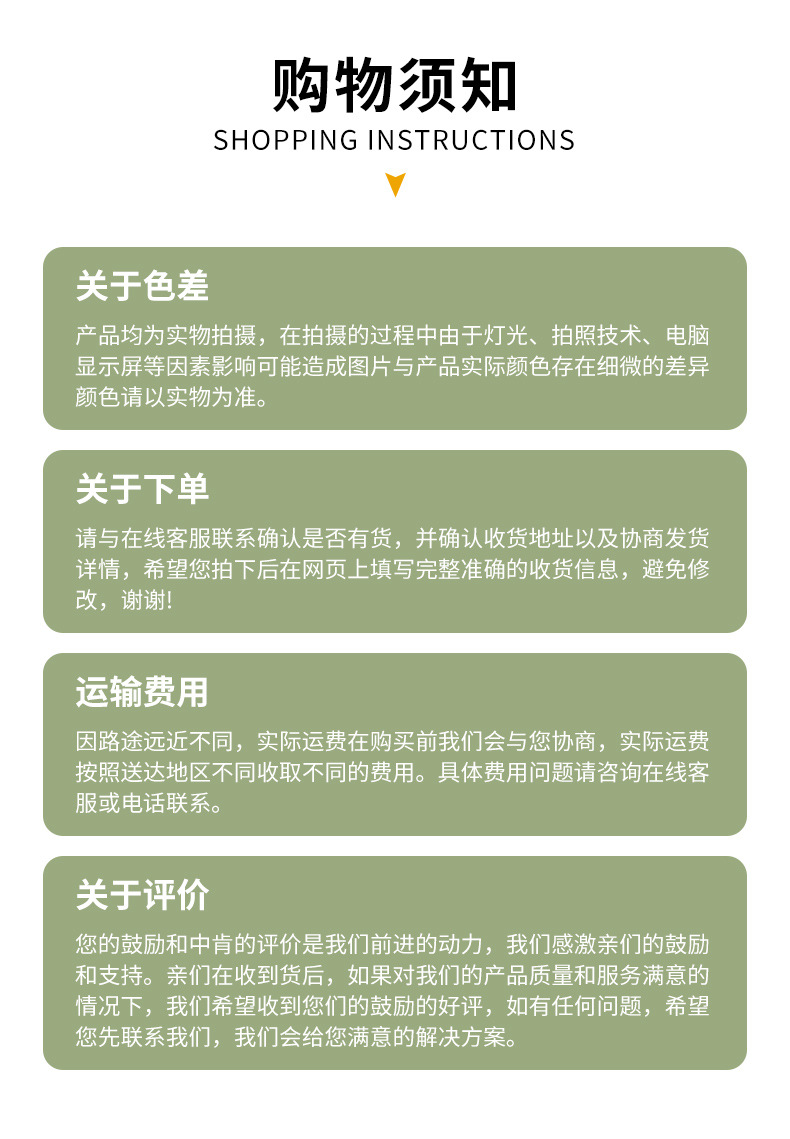 购物须知

SHOPPING INSTRUCTIONS

关于色差

产品均为实物拍摄，在拍摄的过程中由于灯光、拍照技术、电脑显示屏等因素影响可能造成图片与产品实际颜色存在细微的差异颜色请以实物为准。

关于下单

请与在线客服联系确认是否有货，并确认收货地址以及协商发货详情，希望您拍下后在网页上填写完整准确的收货信息，避免修改，谢谢!

运输费用

因路途远近不同，实际运费在购买前我们会与您协商，实际运费按照送达地区不同收取不同的费用。具体费用问题请咨询在线客服或电话联系。

关于评价

您的鼓励和中肯的评价是我们前进的动力，我们感激亲们的鼓励和支持。亲们在收到货后，如果对我们的产品质量和服务满意的情况下，我们希望收到您们的鼓励的好评，如有任何问题，希望您先联系我们，我们会给您满意的解决方案。